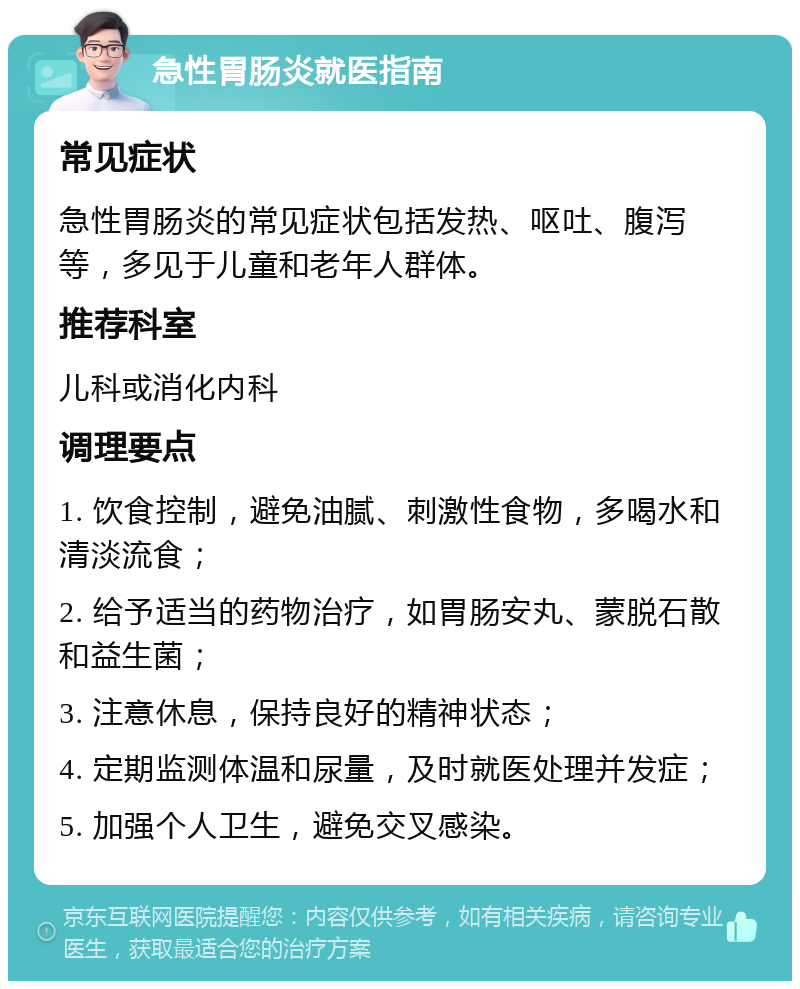 急性胃肠炎就医指南

常见症状

急性胃肠炎的常见症状包括发热、呕吐、腹泻等，多见于儿童和老年人群体。

推荐科室

儿科或消化内科

调理要点

1. 饮食控制，避免油腻、刺激性食物，多喝水和清淡流食；

2. 给予适当的药物治疗，如胃肠安丸、蒙脱石散和益生菌；

3. 注意休息，保持良好的精神状态；

4. 定期监测体温和尿量，及时就医处理并发症；

5. 加强个人卫生，避免交叉感染。

京东互联网医院提醒您：内容仅供参考，如有相关疾病，请咨询专业医生，获取最适合您的治疗方案